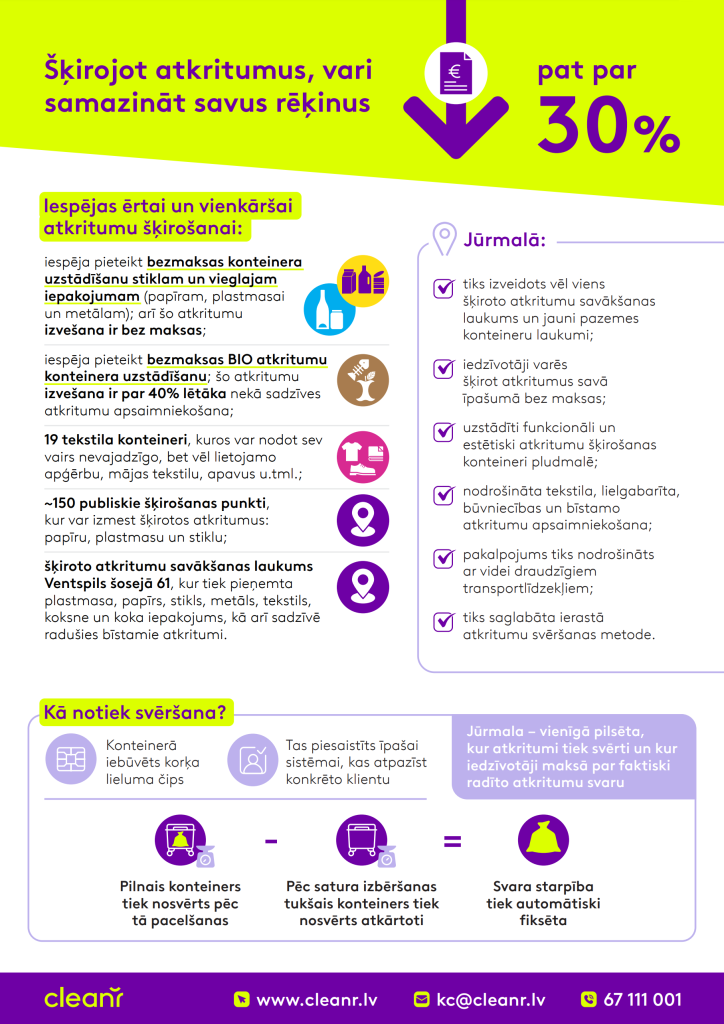 Šķirojot atkritumus, vari samazināt savus rēķinus

€

pat par 30%

Iespējas ērtai un vienkāršai atkritumu šķirošanai:

iespēja pieteikt bezmaksas konteinera uzstādīšanu stiklam un vieglajam iepakojumam (papīram, plastmasai un metālam); arī šo atkritumu izvešana ir bez maksas;

iespēja pieteikt bezmaksas BIO atkritumu konteinera uzstādīšanu; šo atkritumu izvešana ir par 40% lētāka nekā sadzīves atkritumu apsaimniekošana;

19 tekstila konteineri, kuros var nodot sev vairs nevajadzīgo, bet vēl lietojamo apģērbu, mājas tekstilu, apavus u.tml.;

~150 publiskie šķirošanas punkti, kur var izmest šķirotos atkritumus: papīru, plastmasu un stiklu;

šķiroto atkritumu savākšanas laukums Ventspils šosejā 61, kur tiek pieņemta plastmasa, papīrs, stikls, metāls, tekstils, koksne un koka iepakojums, kā arī sadzīvē radušies bīstamie atkritumi.

Jūrmalā:

tiks izveidots vēl viens šķiroto atkritumu savākšanas laukums un jauni pazemes konteineru laukumi;

iedzīvotāji varēs šķirot atkritumus savā īpašumā bez maksas;

uzstādīti funkcionāli un estētiski atkritumu šķirošanas konteineri pludmalē;

nodrošināta tekstila, lielgabarīta, būvniecības un bīstamo atkritumu apsaimniekošana;

pakalpojums tiks nodrošināts ar videi draudzīgiem transportlīdzekļiem;

tiks saglabāta ierastā atkritumu svēršanas metode.

Kā notiek svēršana?

Konteinerā iebūvēts korķa lieluma čips

Tas piesaistīts īpašai sistēmai, kas atpazīst konkrēto klientu

Jūrmala – vienīgā pilsēta, kur atkritumi tiek svērti un kur iedzīvotāji maksā par faktiski radīto atkritumu svaru

Pilnais konteiners tiek nosvērts pēc tā pacelšanas

-

Pēc satura izbēršanas tukšais konteiners tiek nosvērts atkārtoti

=

Svara starpība tiek automātiski fiksēta

cleanr

www.cleanr.lv

kc@cleanr.lv

67 111 001